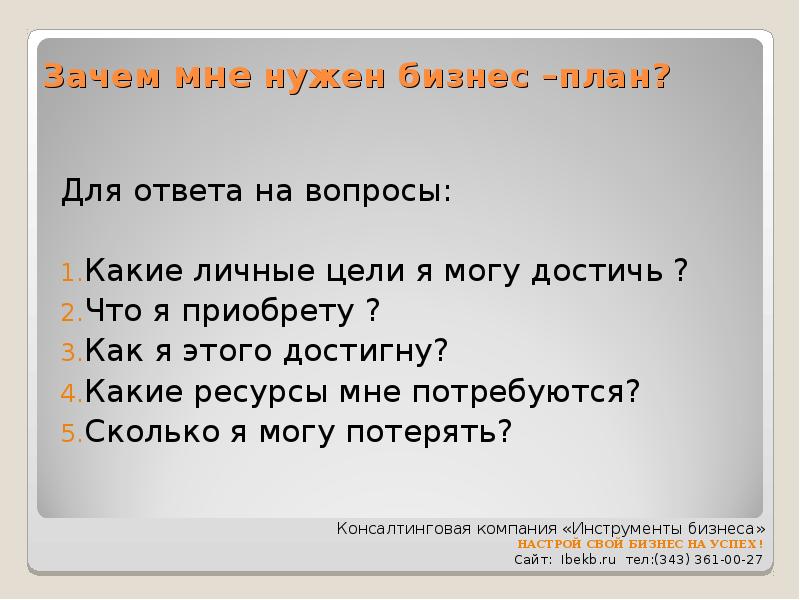 Зачем мне нужен бизнес –план?

Для ответа на вопросы:

1. Какие личные цели я могу достичь ?
2. Что я приобрету ?
3. Как я этого достигну?
4. Какие ресурсы мне потребуются?
5. Сколько я могу потерять?

Консалтинговая компания «Инструменты бизнеса»
НАСТРОЙ СВОЙ БИЗНЕС НА УСПЕХ!
Сайт: Ibekb.ru тел:(343) 361-00-27